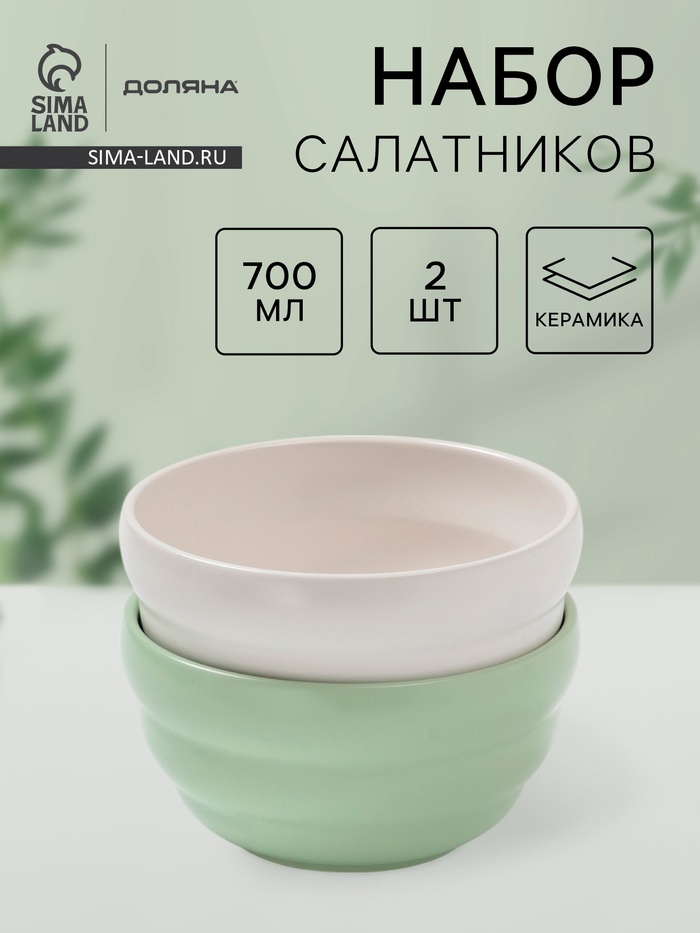 SIMA LAND

ДОЛЯНА

SIMA-LAND.RU

НАБОР
САЛАТНИКОВ

700
МЛ

2
ШТ

КЕРАМИКА